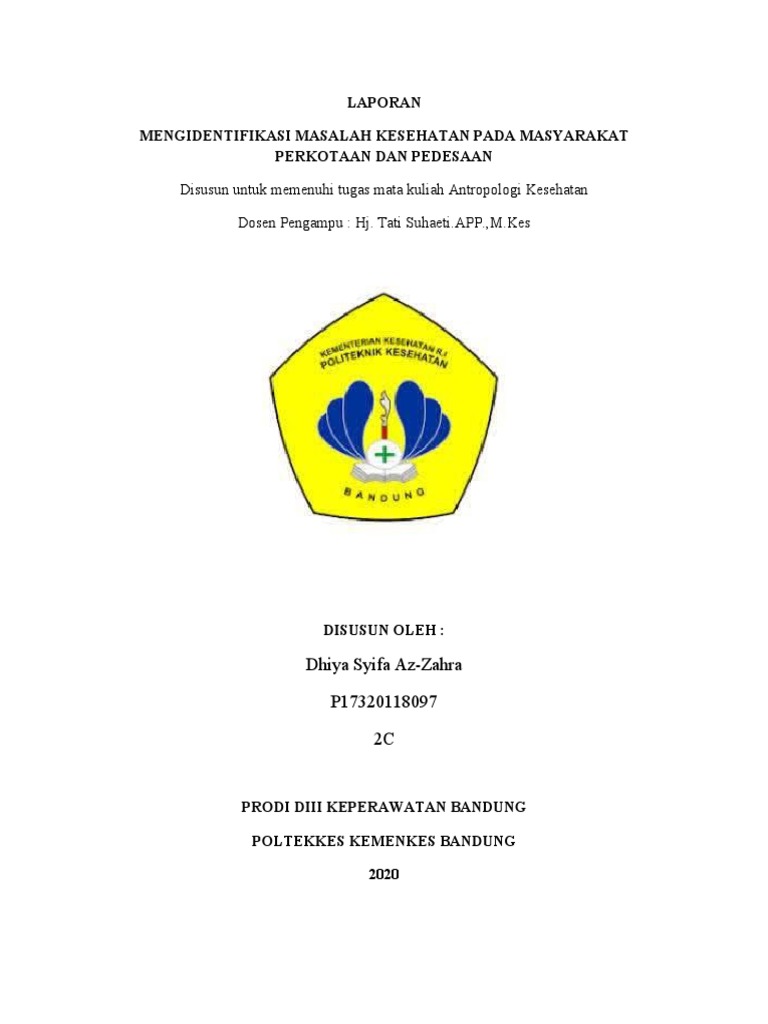 LAPORAN

MENGIDENTIFIKASI MASALAH KESEHATAN PADA MASYARAKAT PERKOTAAN DAN PEDESAAN

Disusun untuk memenuhi tugas mata kuliah Antropologi Kesehatan

Dosen Pengampu : Hj. Tati Suhaeti.APP.,M.Kes

KEMENTERIAN KESEHATAN R.I POLITEKNIK KESEHATAN

BANDUNG

DISUSUN OLEH :

Dhiya Syifa Az-Zahra

P17320118097

2C

PRODI DIII KEPERAWATAN BANDUNG

POLTEKKES KEMENKES BANDUNG

2020